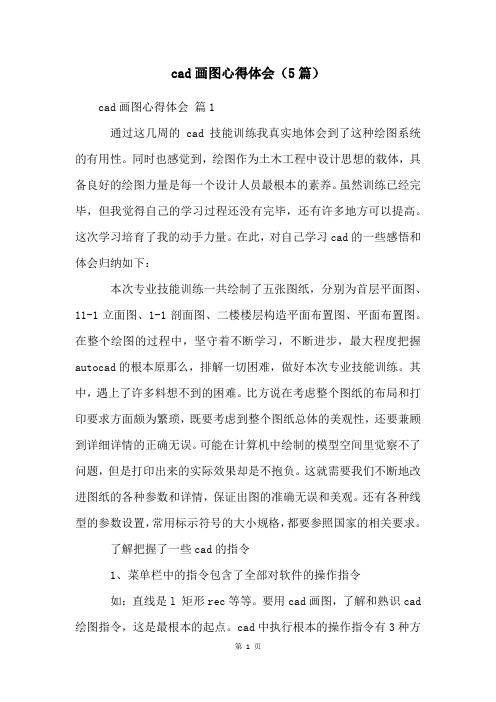 cad 画图心得体会（5 篇）

cad 画图心得体会 篇 1

通过这几周的 cad 技能训练我真实地体会到了这种绘图系统的有用性。同时也感觉到，绘图作为土木工程中设计思想的载体，具备良好的绘图力量是每一个设计人员最根本的素养。虽然训练已经完毕，但我觉得自己的学习过程还没有完毕，还有许多地方可以提高。这次学习培育了我的动手力量。在此，对自己学习 cad 的一些感悟和体会归纳如下：

本次专业技能训练一共绘制了五张图纸，分别为首层平面图、11-1 立面图、1-1 剖面图、二楼楼层构造平面布置图、平面布置图。在整个绘图的过程中，坚守着不断学习，不断进步，最大程度把握 autocad 的根本原那么，排解一切困难，做好本次专业技能训练。其中，遇上了许多料想不到的困难。比方说在考虑整个图纸的布局和打印要求方面颇为繁琐，既要考虑到整个图纸总体的美观性，还要兼顾到详细详情的正确无误。可能在计算机中绘制的模型空间里觉察不了问题，但是打印出来的实际效果却是不抱负。这就需要我们不断地改进图纸的各种参数和详情，保证出图的准确无误和美观。还有各种线型的参数设置，常用标示符号的大小规格，都要参照国家的相关要求。

了解把握了一些 cad 的指令

1、菜单栏中的指令包含了全部对软件的操作指令

如：直线是 l 矩形 rec 等等。要用 cad 画图，了解和熟识 cad 绘图指令，这是最根本的起点。cad 中执行根本的操作指令有 3 种方

第 1 页